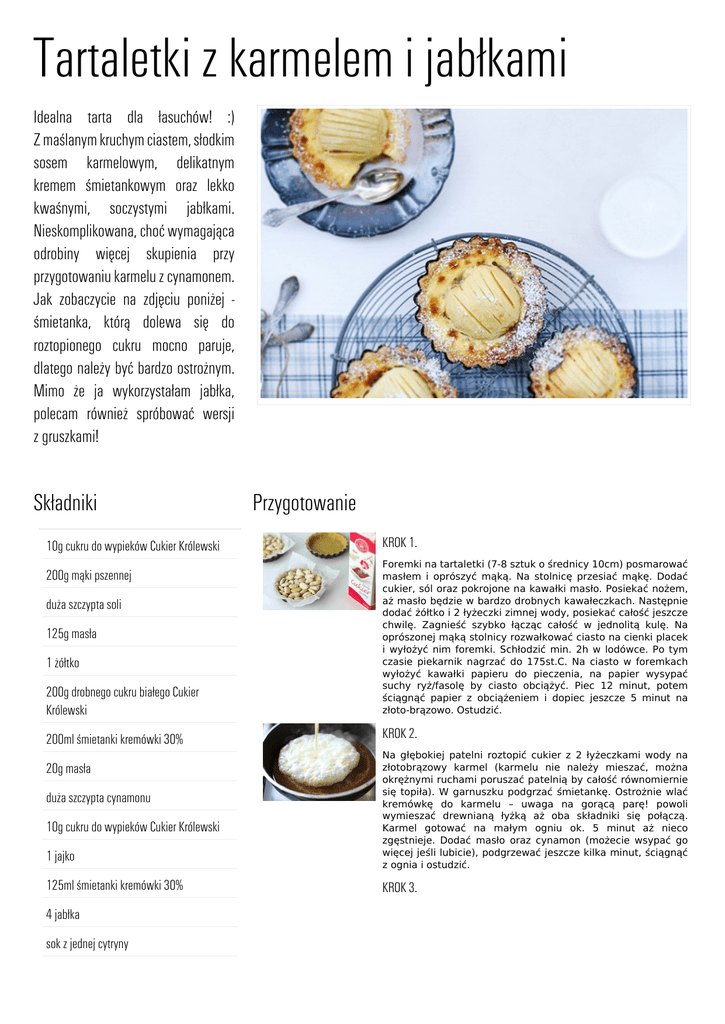 Tartaletki z karmelem i jabłkami

Idealna tarta dla łasuchów! :) Z maślanym kruchym ciastem, słodkim sosem karmelowym, delikatnym kremem śmietankowym oraz lekko kwaśnymi, soczystymi jabłkami. Nieskomplikowana, choć wymagająca odrobiny więcej skupienia przy przygotowaniu karmelu z cynamonem. Jak zobaczycie na zdjęciu poniżej - śmietanka, którą dolewa się do roztopionego cukru mocno paruje, dlatego należy być bardzo ostrożnym. Mimo że ja wykorzystałam jabłka, polecam również spróbować wersji z gruszkami!

Składniki

10g cukru do wypieków Cukier Królewski

200g mąki pszennej

duża szczypta soli

125g masła

1 żółtko

200g drobnego cukru białego Cukier Królewski

200ml śmietanki kremówki 30%

20g masła

duża szczypta cynamonu

10g cukru do wypieków Cukier Królewski

1 jajko

125ml śmietanki kremówki 30%

4 jabłka

sok z jednej cytryny

Przygotowanie

KROK 1.

Foremki na tartaletki (7-8 sztuk o średnicy 10cm) posmarować masłem i oprószyć mąką. Na stolnicę przesiać mąkę. Dodać cukier, sól oraz pokrojone na kawałki masło. Posiekać nożem, aż masło będzie w bardzo drobnych kawałeczkach. Następnie dodać żółtko i 2 łyżeczki zimnej wody, posiekać całość jeszcze chwilę. Zagnieść szybko łącząc całość w jednolitą kulę. Na oprószonej mąką stolnicy rozwałkować ciasto na cienki placek i wyłożyć nim foremki. Schłodzić min. 2h w lodówce. Po tym czasie piekarnik nagrzać do 175st.C. Na ciasto w foremkach wyłożyć kawałki papieru do pieczenia, na papier wysypać suchy ryż/fasolę by ciasto obciążyć. Piec 12 minut, potem ściągnąć papier z obciążeniem i dopiec jeszcze 5 minut na złoto-brązowo. Ostudzić.

KROK 2.

Na głębokiej patelni roztopić cukier z 2 łyżeczkami wody na złotobrązowy karmel (karmelu nie należy mieszać, można okrężnymi ruchami poruszać patelnią by całość równomiernie się topiła). W garnuszku podgrzać śmietankę. Ostrożnie wlać kremówkę do karmelu – uwaga na gorącą parę! powoli wymieszać drewnianą łyżką aż oba składniki się połączą. Karmel gotować na małym ogniu ok. 5 minut aż nieco zgęstnieje. Dodać masło oraz cynamon (możecie wsypać go więcej jeśli lubicie), podgrzewać jeszcze kilka minut, ściągnąć z ognia i ostudzić.

KROK 3.